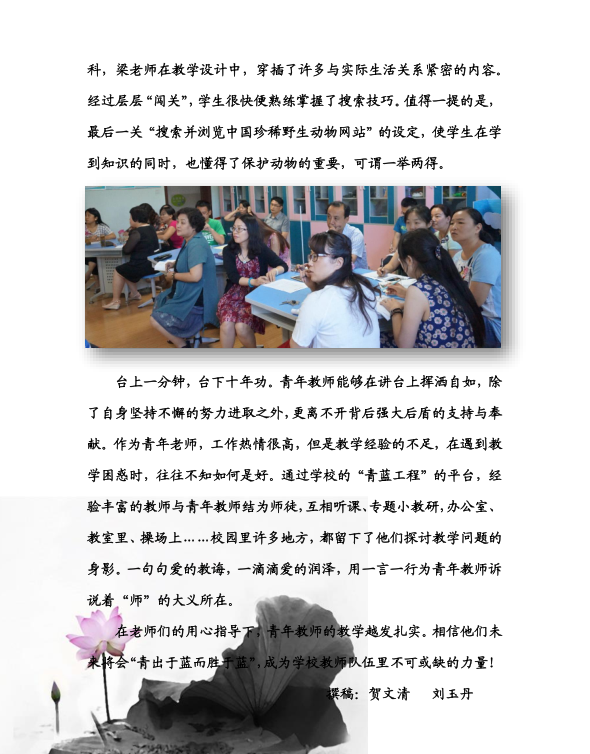 科，梁老师在教学设计中，穿插了许多与实际生活关系紧密的内容。经过层层“闯关”，学生很快便熟练掌握了搜索技巧。值得一提的是，最后一关“搜索并浏览中国珍稀野生动物网站”的设定，使学生在学到知识的同时，也懂得了保护动物的重要，可谓一举两得。

台上一分钟，台下十年功。青年教师能够在讲台上挥洒自如，除了自身坚持不懈的努力进取之外，更离不开背后强大后盾的支持与奉献。作为青年老师，工作热情很高，但是教学经验的不足，在遇到教学困惑时，往往不知如何是好。通过学校的“青蓝工程”的平台，经验丰富的教师与青年教师结为师徒，互相听课、专题小教研，办公室、教室里、操场上……校园里许多地方，都留下了他们探讨教学问题的身影。一句句爱的教诲，一滴滴爱的润泽，用一言一行为青年教师诉说着“师”的大义所在。

在老师们的用心指导下，青年教师的教学越发扎实。相信他们未来将会“青出于蓝而胜于蓝”，成为学校教师队伍里不可或缺的力量！

撰稿：贺文清　　刘玉丹